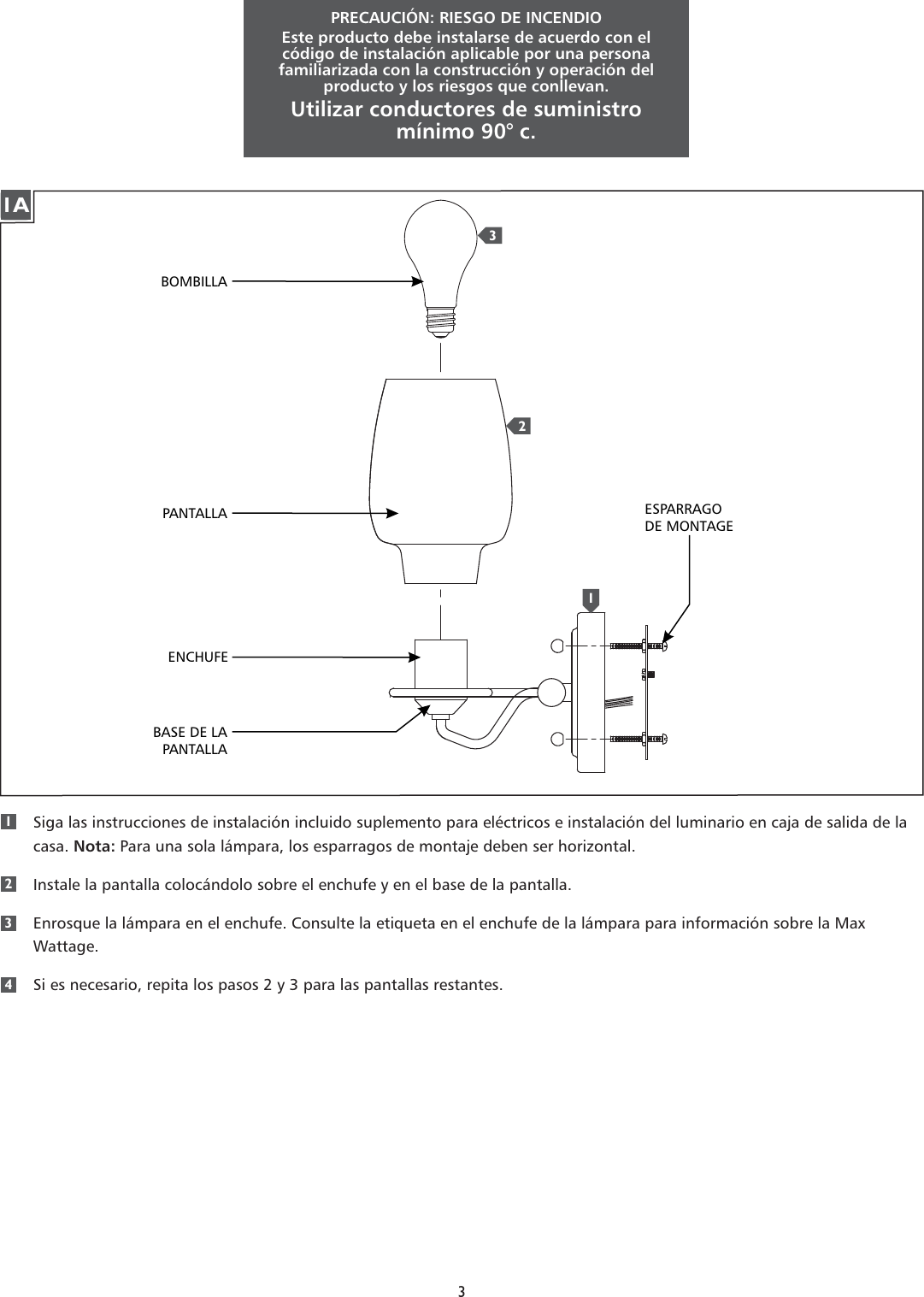 PRECAUCIÓN: RIESGO DE INCENDIO
Este producto debe instalarse de acuerdo con el código de instalación aplicable por una persona familiarizada con la construcción y operación del producto y los riesgos que conllevan.
Utilizar conductores de suministro mínimo 90° c.

1A

3
BOMBILLA
2
PANTALLA
ESPARRAGO DE MONTAGE
1
ENCHUFE
BASE DE LA PANTALLA

1 Siga las instrucciones de instalación incluido suplemento para eléctricos e instalación del luminario en caja de salida de la casa. Nota: Para una sola lámpara, los esparragos de montaje deben ser horizontal.

2 Instale la pantalla colocándolo sobre el enchufe y en el base de la pantalla.

3 Enrosque la lámpara en el enchufe. Consulte la etiqueta en el enchufe de la lámpara para información sobre la Max Wattage.

4 Si es necesario, repita los pasos 2 y 3 para las pantallas restantes.

3